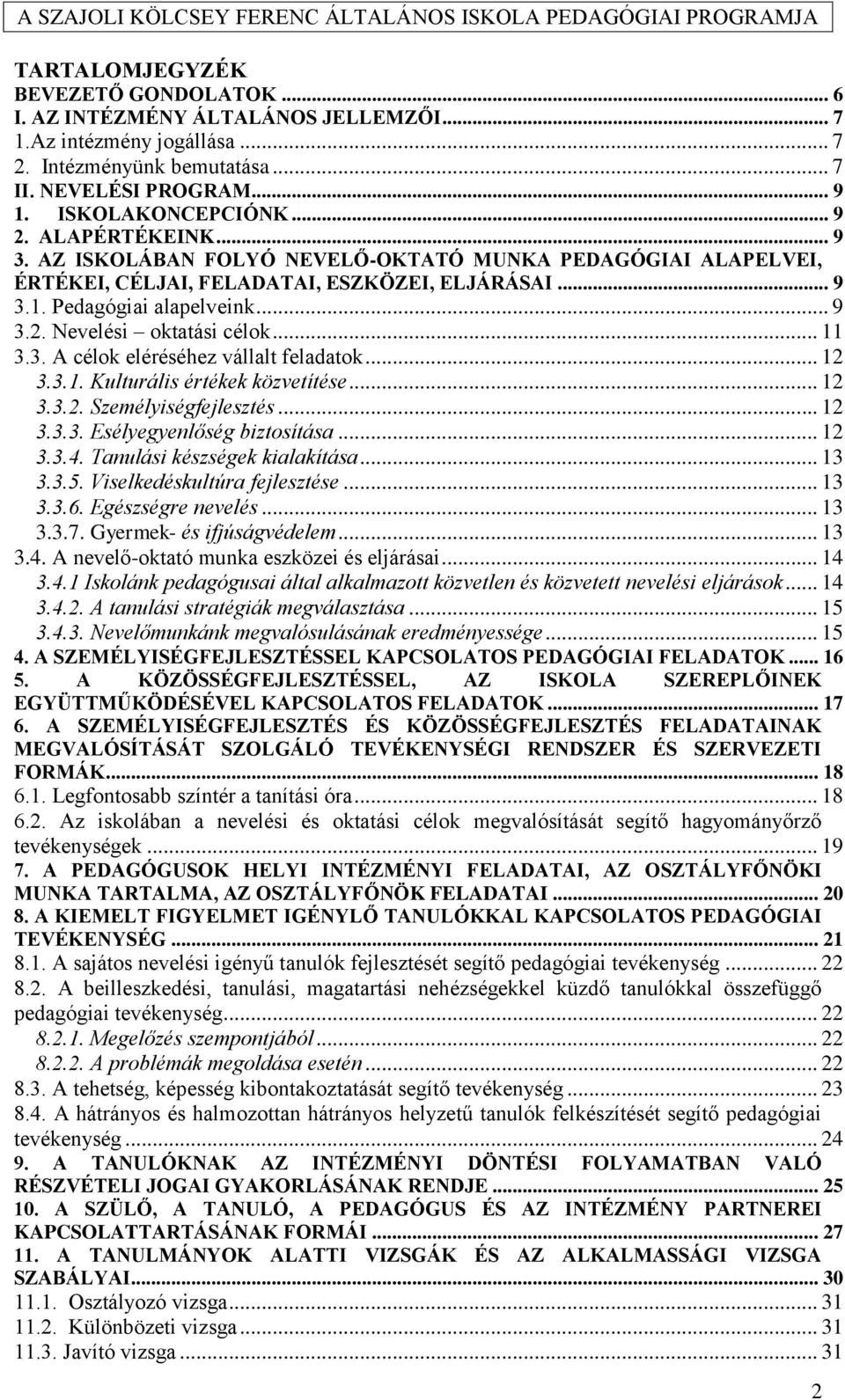 A SZAJOLI KÖLCSEY FERENC ÁLTALÁNOS ISKOLA PEDAGÓGIAI PROGRAMJA

TARTALOMJEGYZÉK
BEVEZETŐ GONDOLATOK ... 6
I. AZ INTÉZMÉNY ÁLTALÁNOS JELLEMZŐI ... 7
1.Az intézmény jogállása ... 7
2. Intézményünk bemutatása ... 7
II. NEVELÉSI PROGRAM ... 9
1. ISKOLAKONCEPCIÓNK ... 9
2. ALAPÉRTÉKEINK ... 9
3. AZ ISKOLÁBAN FOLYÓ NEVELŐ-OKTATÓ MUNKA PEDAGÓGIAI ALAPELVEI, ÉRTÉKEI, CÉLJAI, FELADATAI, ESZKÖZEI, ELJÁRÁSAI ... 9
3.1. Pedagógiai alapelveink ... 9
3.2. Nevelési – oktatási célok ... 11
3.3. A célok eléréséhez vállalt feladatok ... 12
3.3.1. Kulturális értékek közvetítése ... 12
3.3.2. Személyiségfejlesztés ... 12
3.3.3. Esélyegyenlőség biztosítása ... 12
3.3.4. Tanulási készségek kialakítása ... 13
3.3.5. Viselkedéskultúra fejlesztése ... 13
3.3.6. Egészségre nevelés ... 13
3.3.7. Gyermek- és ifjúságvédelem ... 13
3.4. A nevelő-oktató munka eszközei és eljárásai ... 14
3.4.1 Iskolánk pedagógusai által alkalmazott közvetlen és közvetett nevelési eljárások ... 14
3.4.2. A tanulási stratégiák megválasztása ... 15
3.4.3. Nevelőmunkánk megvalósulásának eredményessége ... 15
4. A SZEMÉLYISÉGFEJLESZTÉSSEL KAPCSOLATOS PEDAGÓGIAI FELADATOK ... 16
5. A KÖZÖSSÉGFEJLESZTÉSSEL, AZ ISKOLA SZEREPLŐINEK EGYÜTTMŰKÖDÉSÉVEL KAPCSOLATOS FELADATOK ... 17
6. A SZEMÉLYISÉGFEJLESZTÉS ÉS KÖZÖSSÉGFEJLESZTÉS FELADATAINAK MEGVALÓSÍTÁSÁT SZOLGÁLÓ TEVÉKENYSÉGI RENDSZER ÉS SZERVEZETI FORMÁK ... 18
6.1. Legfontosabb színtér a tanítási óra ... 18
6.2. Az iskolában a nevelési és oktatási célok megvalósítását segítő hagyományőrző tevékenységek ... 19
7. A PEDAGÓGUSOK HELYI INTÉZMÉNYI FELADATAI, AZ OSZTÁLYFŐNÖKI MUNKA TARTALMA, AZ OSZTÁLYFŐNÖK FELADATAI ... 20
8. A KIEMELT FIGYELMET IGÉNYLŐ TANULÓKKAL KAPCSOLATOS PEDAGÓGIAI TEVÉKENYSÉG ... 21
8.1. A sajátos nevelési igényű tanulók fejlesztését segítő pedagógiai tevékenység ... 22
8.2. A beilleszkedési, tanulási, magatartási nehézségekkel küzdő tanulókkal összefüggő pedagógiai tevékenység ... 22
8.2.1. Megelőzés szempontjából ... 22
8.2.2. A problémák megoldása esetén ... 22
8.3. A tehetség, képesség kibontakoztatását segítő tevékenység ... 23
8.4. A hátrányos és halmozottan hátrányos helyzetű tanulók felkészítését segítő pedagógiai tevékenység ... 24
9. A TANULÓKNAK AZ INTÉZMÉNYI DÖNTÉSI FOLYAMATBAN VALÓ RÉSZVÉTELI JOGAI GYAKORLÁSÁNAK RENDJE ... 25
10. A SZÜLŐ, A TANULÓ, A PEDAGÓGUS ÉS AZ INTÉZMÉNY PARTNEREI KAPCSOLATTARTÁSÁNAK FORMÁI ... 27
11. A TANULMÁNYOK ALATTI VIZSGÁK ÉS AZ ALKALMASSÁGI VIZSGA SZABÁLYAI ... 30
11.1. Osztályozó vizsga ... 31
11.2. Különbözeti vizsga ... 31
11.3. Javító vizsga ... 31

2